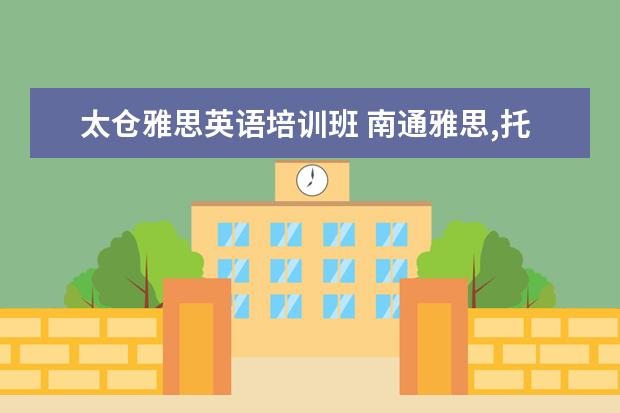 太仓雅思英语培训班 南通雅思,托